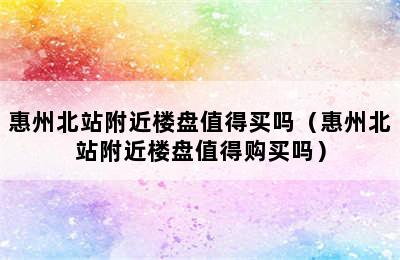 惠州北站附近楼盘值得买吗（惠州北站附近楼盘值得购买吗）